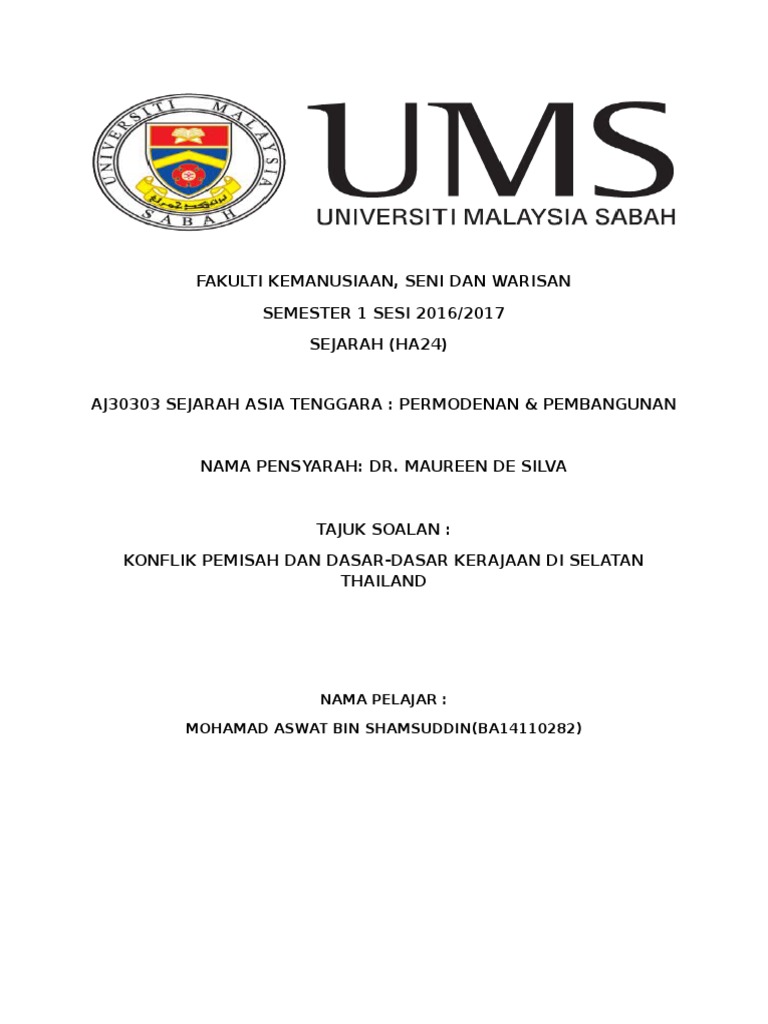 UNIVERSITI MALAYSIA SABAH

UMS
UNIVERSITI MALAYSIA SABAH

FAKULTI KEMANUSIAAN, SENI DAN WARISAN

SEMESTER 1 SESI 2016/2017

SEJARAH (HA24)

AJ30303 SEJARAH ASIA TENGGARA : PERMODENAN & PEMBANGUNAN

NAMA PENSYARAH: DR. MAUREEN DE SILVA

TAJUK SOALAN :

KONFLIK PEMISAH DAN DASAR-DASAR KERAJAAN DI SELATAN THAILAND

NAMA PELAJAR :

MOHAMAD ASWAT BIN SHAMSUDDIN(BA14110282)